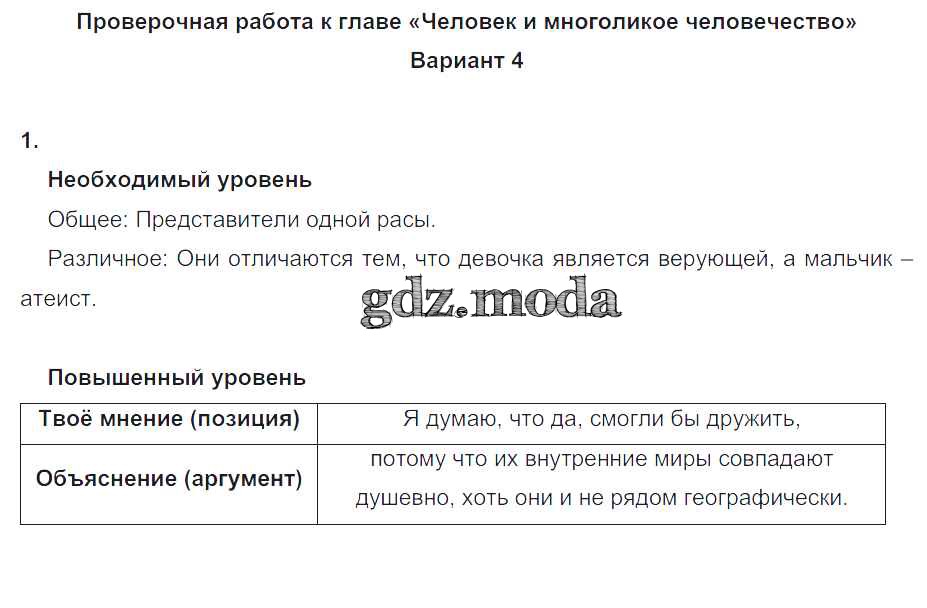 Проверочная работа к главе «Человек и многоликое человечество»
Вариант 4

1.

Необходимый уровень

Общее: Представители одной расы.

Различное: Они отличаются тем, что девочка является верующей, а мальчик – атеист.

Повышенный уровень

| Твоё мнение (позиция) | Я думаю, что да, смогли бы дружить, |
|---|---|
| Объяснение (аргумент) | потому что их внутренние миры совпадают душевно, хоть они и не рядом географически. |

gdz.moda